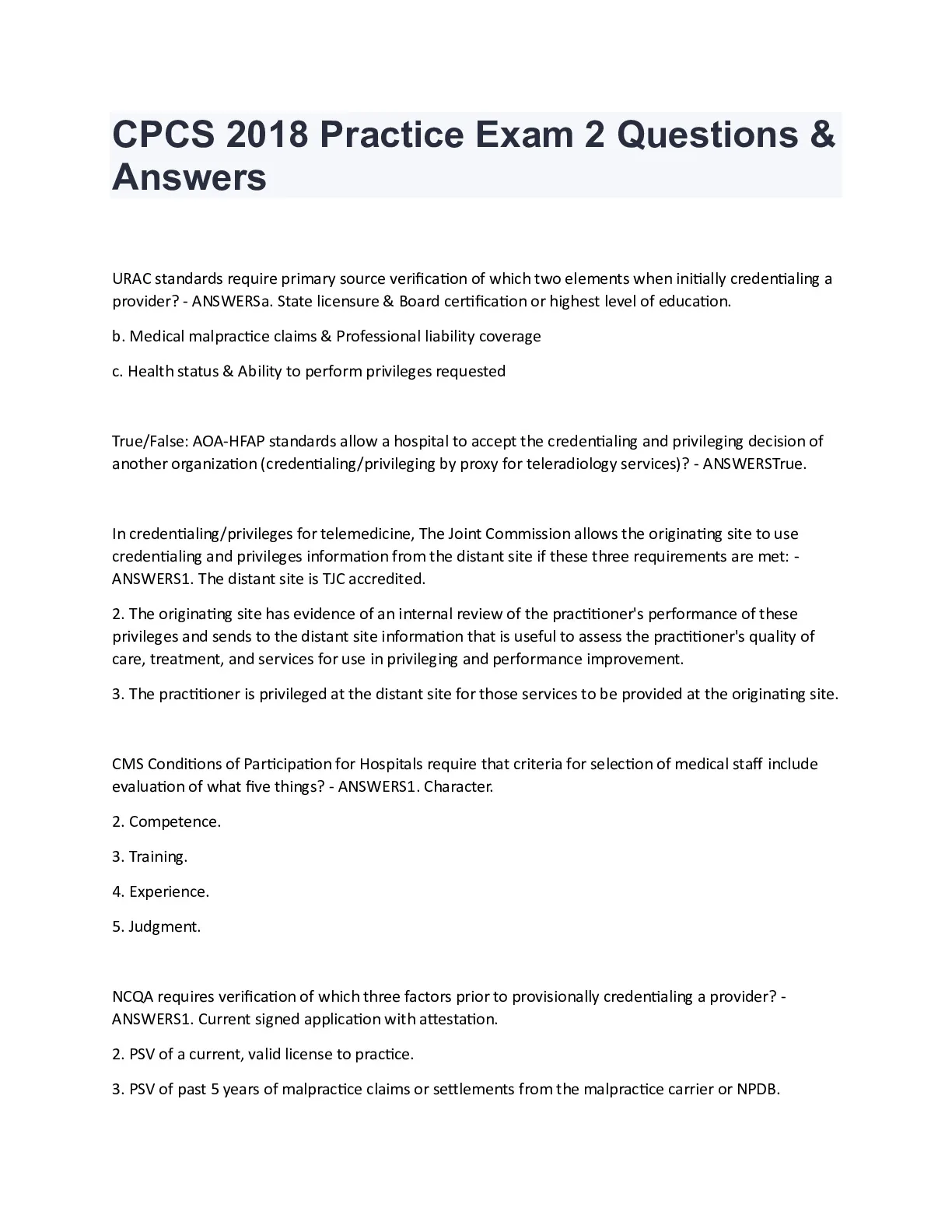 CPCS 2018 Practice Exam 2 Questions & Answers

URAC standards require primary source verification of which two elements when initially credentialing a provider? - ANSWERSa. State licensure & Board certification or highest level of education.

b. Medical malpractice claims & Professional liability coverage

c. Health status & Ability to perform privileges requested

True/False: AOA-HFAP standards allow a hospital to accept the credentialing and privileging decision of another organization (credentialing/privileging by proxy for teleradiology services)? - ANSWERSTrue.

In credentialing/privileges for telemedicine, The Joint Commission allows the originating site to use credentialing and privileges information from the distant site if these three requirements are met: - ANSWERS1. The distant site is TJC accredited.

2. The originating site has evidence of an internal review of the practitioner's performance of these privileges and sends to the distant site information that is useful to assess the practitioner's quality of care, treatment, and services for use in privileging and performance improvement.

3. The practitioner is privileged at the distant site for those services to be provided at the originating site.

CMS Conditions of Participation for Hospitals require that criteria for selection of medical staff include evaluation of what five things? - ANSWERS1. Character.

2. Competence.

3. Training.

4. Experience.

5. Judgment.

NCQA requires verification of which three factors prior to provisionally credentialing a provider? - ANSWERS1. Current signed application with attestation.

2. PSV of a current, valid license to practice.

3. PSV of past 5 years of malpractice claims or settlements from the malpractice carrier or NPDB.